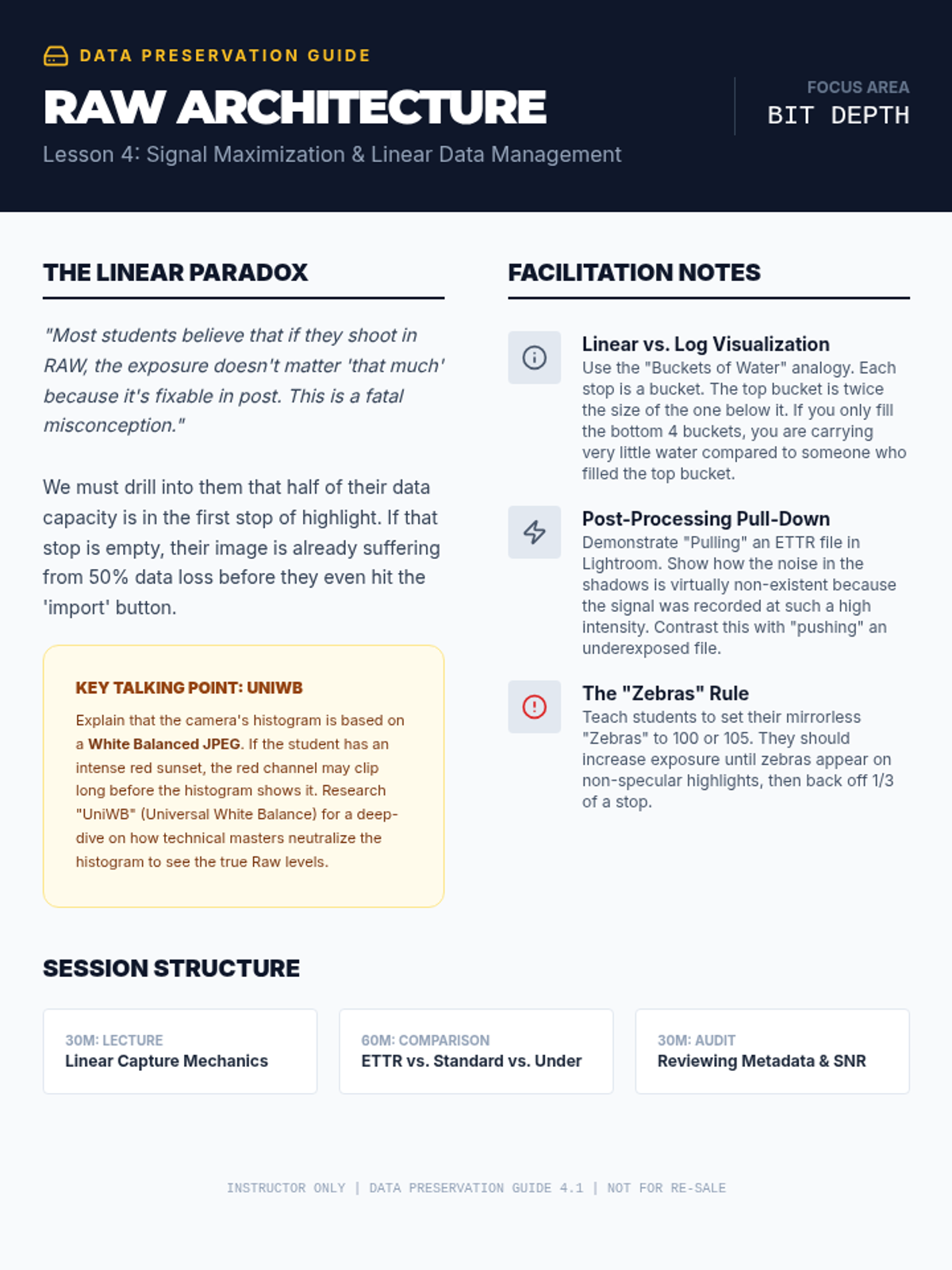 DATA PRESERVATION GUIDE

RAW ARCHITECTURE

Lesson 4: Signal Maximization & Linear Data Management

FOCUS AREA
BIT DEPTH

THE LINEAR PARADOX

"Most students believe that if they shoot in RAW, the exposure doesn't matter 'that much' because it's fixable in post. This is a fatal misconception."

We must drill into them that half of their data capacity is in the first stop of highlight. If that stop is empty, their image is already suffering from 50% data loss before they even hit the 'import' button.

KEY TALKING POINT: UNIWB

Explain that the camera's histogram is based on a White Balanced JPEG. If the student has an intense red sunset, the red channel may clip long before the histogram shows it. Research "UniWB" (Universal White Balance) for a deep-dive on how technical masters neutralize the histogram to see the true Raw levels.

FACILITATION NOTES

Linear vs. Log Visualization
Use the "Buckets of Water" analogy. Each stop is a bucket. The top bucket is twice the size of the one below it. If you only fill the bottom 4 buckets, you are carrying very little water compared to someone who filled the top bucket.

Post-Processing Pull-Down
Demonstrate "Pulling" an ETTR file in Lightroom. Show how the noise in the shadows is virtually non-existent because the signal was recorded at such a high intensity. Contrast this with "pushing" an underexposed file.

The "Zebras" Rule
Teach students to set their mirrorless "Zebras" to 100 or 105. They should increase exposure until zebras appear on non-specular highlights, then back off 1/3 of a stop.

SESSION STRUCTURE

30M: LECTURE
Linear Capture Mechanics

60M: COMPARISON
ETTR vs. Standard vs. Under

30M: AUDIT
Reviewing Metadata & SNR

INSTRUCTOR ONLY | DATA PRESERVATION GUIDE 4.1 | NOT FOR RE-SALE